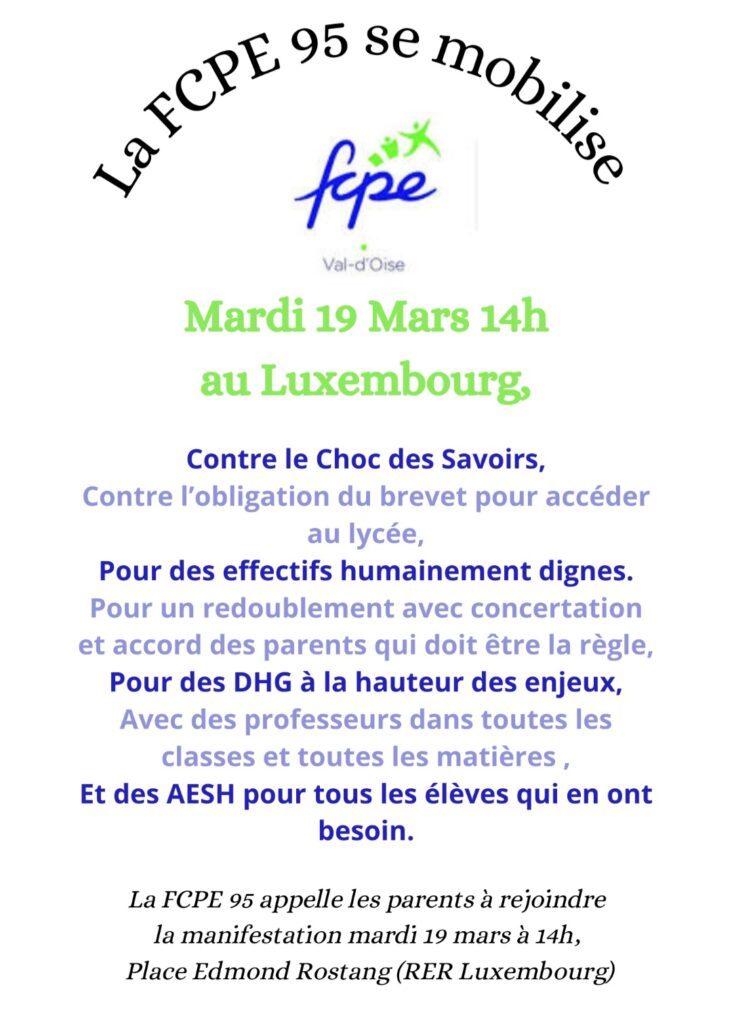 La FCPE 95 se mobilise

fcpe

Val-d'Oise

Mardi 19 Mars 14h au Luxembourg,

Contre le Choc des Savoirs,
Contre l'obligation du brevet pour accéder au lycée,
Pour des effectifs humainement dignes.
Pour un redoublement avec concertation et accord des parents qui doit être la règle,
Pour des DHG à la hauteur des enjeux,
Avec des professeurs dans toutes les classes et toutes les matières ,
Et des AESH pour tous les élèves qui en ont besoin.

La FCPE 95 appelle les parents à rejoindre la manifestation mardi 19 mars à 14h, Place Edmond Rostang (RER Luxembourg)